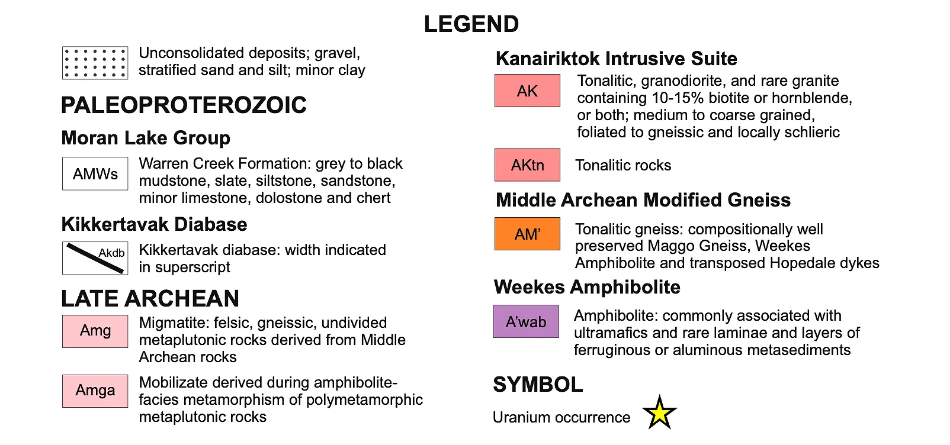 LEGEND

Unconsolidated deposits; gravel, stratified sand and silt; minor clay

PALEOPROTEROZOIC

Moran Lake Group

AMWs Warren Creek Formation: grey to black mudstone, slate, siltstone, sandstone, minor limestone, dolostone and chert

Kikkertavak Diabase

Akdb Kikkertavak diabase: width indicated in superscript

LATE ARCHEAN

Amg Migmatite: felsic, gneissic, undivided metaplutonic rocks derived from Middle Archean rocks

Amga Mobilizate derived during amphibolite-facies metamorphism of polymetamorphic metaplutonic rocks

Kanairiktok Intrusive Suite

AK Tonalitic, granodiorite, and rare granite containing 10-15% biotite or hornblende, or both; medium to coarse grained, foliated to gneissic and locally schlieric

AKtn Tonalitic rocks

Middle Archean Modified Gneiss

AM' Tonalitic gneiss: compositionally well preserved Maggo Gneiss, Weekes Amphibolite and transposed Hopedale dykes

Weekes Amphibolite

A'wab Amphibolite: commonly associated with ultramafics and rare laminae and layers of ferruginous or aluminous metasediments

SYMBOL

Uranium occurrence